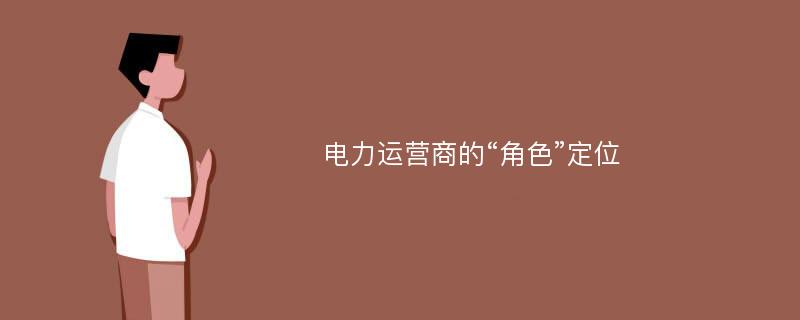 电力运营商的“角色”定位